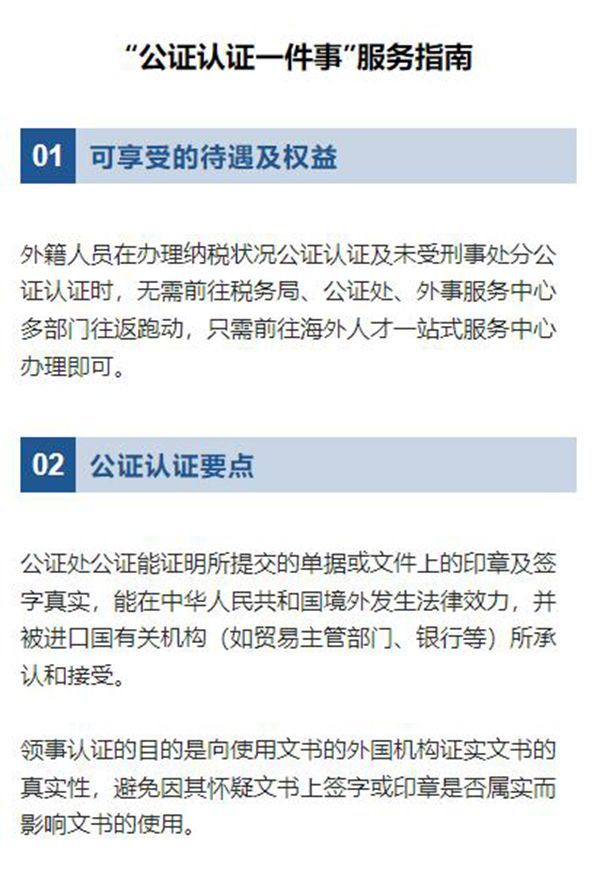 “公证认证一件事”服务指南

01 可享受的待遇及权益

外籍人员在办理纳税状况公证认证及未受刑事处分公证认证时，无需前往税务局、公证处、外事服务中心多部门往返跑动，只需前往海外人才一站式服务中心办理即可。

02 公证认证要点

公证处公证能证明所提交的单据或文件上的印章及签字真实，能在中华人民共和国境外发生法律效力，并被进口国有关机构（如贸易主管部门、银行等）所承认和接受。

领事认证的目的是向使用文书的外国机构证实文书的真实性，避免因其怀疑文书上签字或印章是否属实而影响文书的使用。